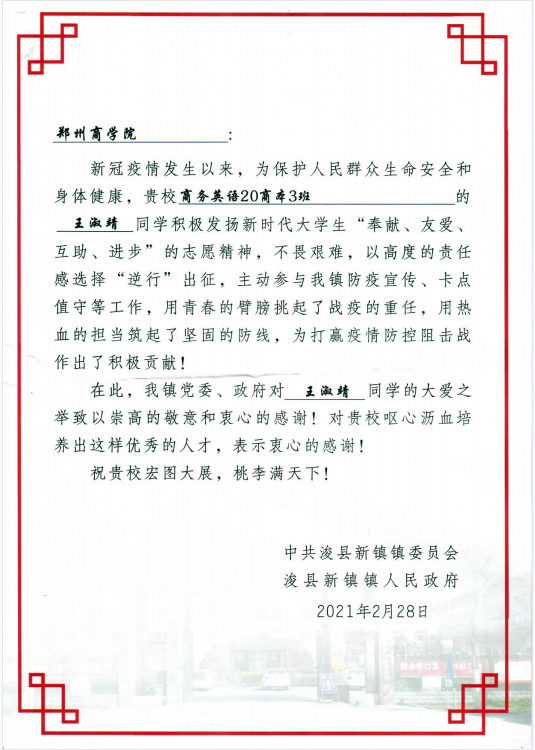 郑州商学院：

新冠疫情发生以来，为保护人民群众生命安全和身体健康，贵校商务英语20商本3班的王淑靖同学积极发扬新时代大学生“奉献、友爱、互助、进步”的志愿精神，不畏艰难，以高度的责任感选择“逆行”出征，主动参与我镇防疫宣传、卡点值守等工作，用青春的臂膀挑起了战疫的重任，用热血的担当筑起了坚固的防线，为打赢疫情防控阻击战作出了积极贡献！

在此，我镇党委、政府对王淑靖同学的大爱之举致以崇高的敬意和衷心的感谢！对贵校呕心沥血培养出这样优秀的人才，表示衷心的感谢！

祝贵校宏图大展，桃李满天下！

中共浚县新镇镇委员会
浚县新镇镇人民政府
2021年2月28日